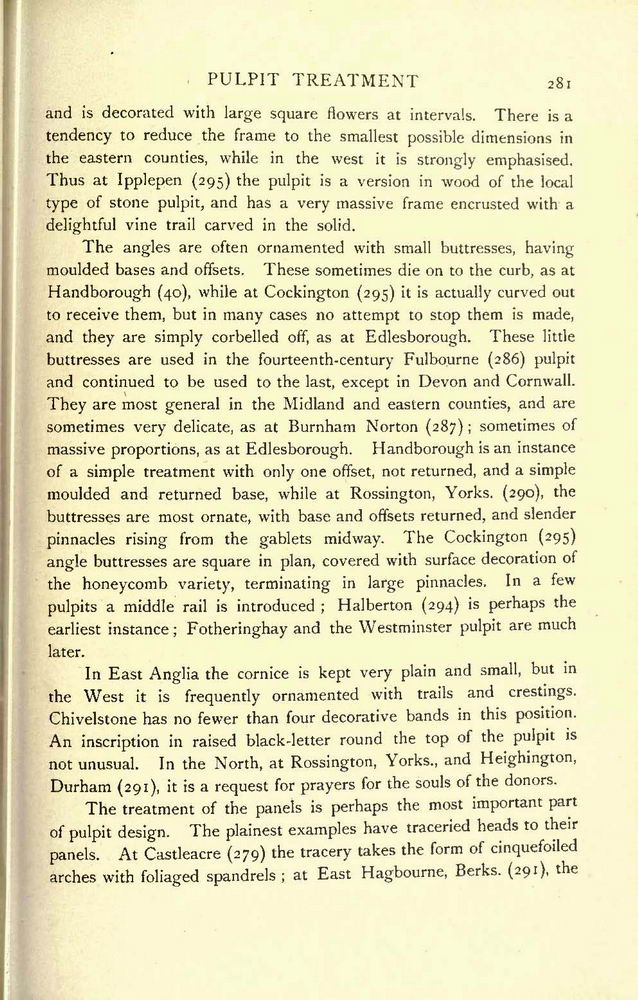 PULPIT TREATMENT 281

and is decorated with large square flowers at intervals. There is a tendency to reduce the frame to the smallest possible dimensions in the eastern counties, while in the west it is strongly emphasised. Thus at Ipplepen (295) the pulpit is a version in wood of the local type of stone pulpit, and has a very massive frame encrusted with a delightful vine trail carved in the solid.

The angles are often ornamented with small buttresses, having moulded bases and offsets. These sometimes die on to the curb, as at Handborough (40), while at Cockington (295) it is actually curved out to receive them, but in many cases no attempt to stop them is made, and they are simply corbelled off, as at Edlesborough. These little buttresses are used in the fourteenth-century Fulbourne (286) pulpit and continued to be used to the last, except in Devon and Cornwall. They are most general in the Midland and eastern counties, and are sometimes very delicate, as at Burnham Norton (287); sometimes of massive proportions, as at Edlesborough. Handborough is an instance of a simple treatment with only one offset, not returned, and a simple moulded and returned base, while at Rossington, Yorks. (290), the buttresses are most ornate, with base and offsets returned, and slender pinnacles rising from the gablets midway. The Cockington (295) angle buttresses are square in plan, covered with surface decoration of the honeycomb variety, terminating in large pinnacles. In a few pulpits a middle rail is introduced; Halberton (294) is perhaps the earliest instance; Fotheringhay and the Westminster pulpit are much later.

In East Anglia the cornice is kept very plain and small, but in the West it is frequently ornamented with trails and crestings. Chivelstone has no fewer than four decorative bands in this position. An inscription in raised black-letter round the top of the pulpit is not unusual. In the North, at Rossington, Yorks., and Heighington, Durham (291), it is a request for prayers for the souls of the donors.

The treatment of the panels is perhaps the most important part of pulpit design. The plainest examples have traceried heads to their panels. At Castleacre (279) the tracery takes the form of cinquefoiled arches with foliaged spandrels; at East Hagbourne, Berks. (291), the